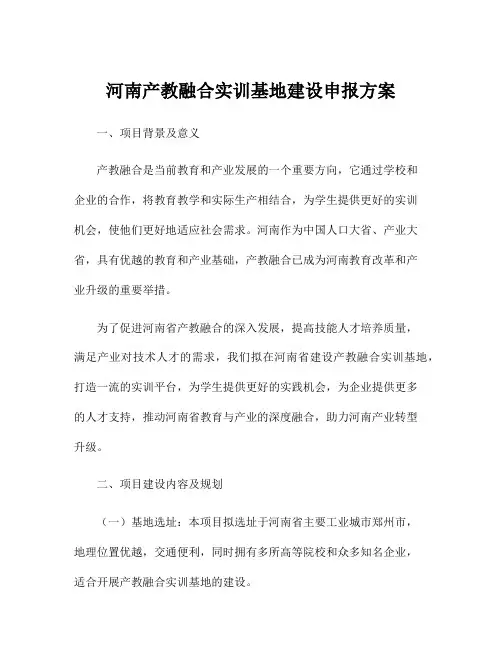 河南产教融合实训基地建设申报方案

一、项目背景及意义

产教融合是当前教育和产业发展的一个重要方向，它通过学校和企业的合作，将教育教学和实际生产相结合，为学生提供更好的实训机会，使他们更好地适应社会需求。河南作为中国人口大省、产业大省，具有优越的教育和产业基础，产教融合已成为河南教育改革和产业升级的重要举措。

为了促进河南省产教融合的深入发展，提高技能人才培养质量，满足产业对技术人才的需求，我们拟在河南省建设产教融合实训基地，打造一流的实训平台，为学生提供更好的实践机会，为企业提供更多的人才支持，推动河南省教育与产业的深度融合，助力河南产业转型升级。

二、项目建设内容及规划

（一）基地选址：本项目拟选址于河南省主要工业城市郑州市，地理位置优越，交通便利，同时拥有多所高等院校和众多知名企业，适合开展产教融合实训基地的建设。